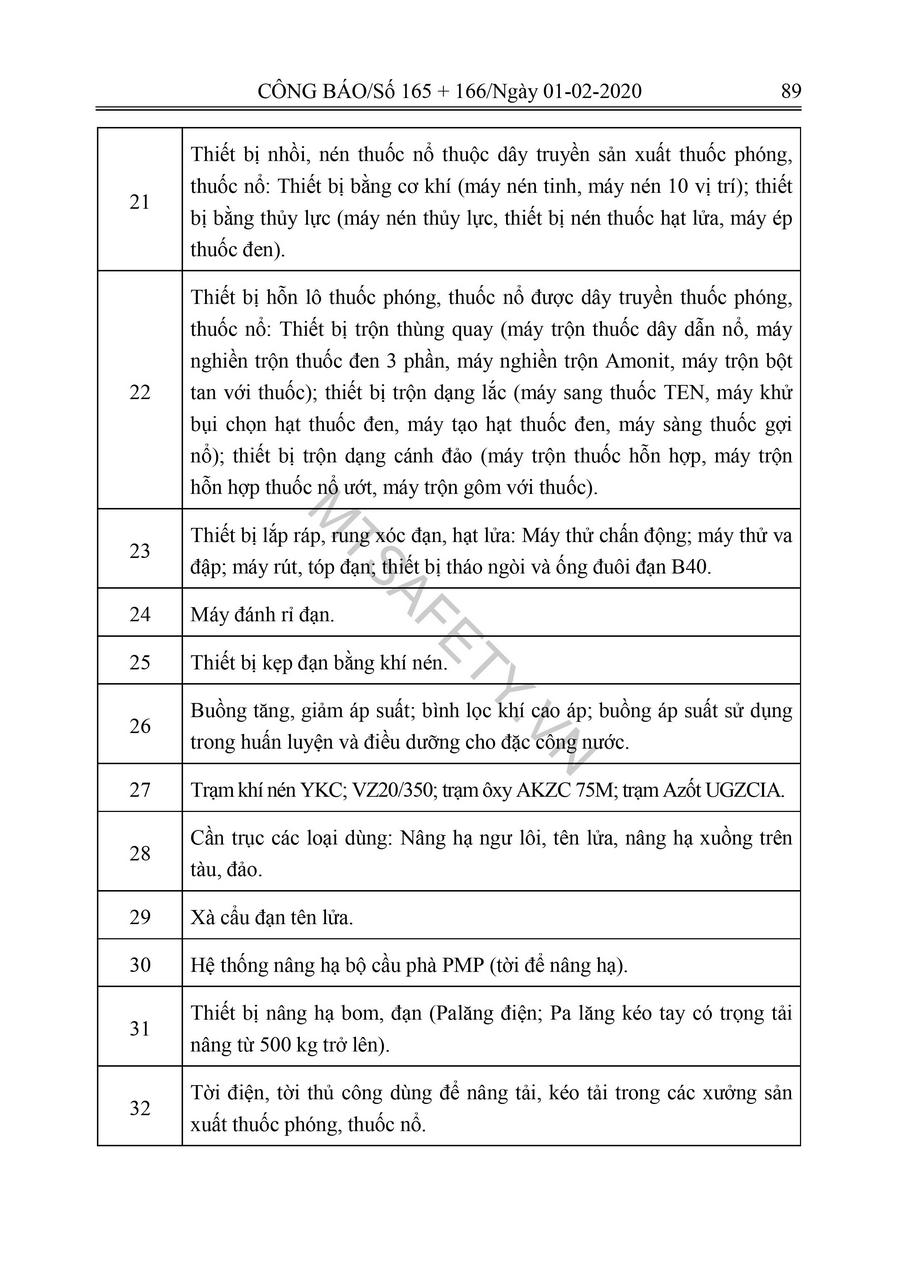 CÔNG BÁO/Số 165 + 166/Ngày 01-02-2020 89

| | |
|---|---|
| 21 | Thiết bị nhồi, nén thuốc nổ thuộc dây truyền sản xuất thuốc phóng, thuốc nổ: Thiết bị bằng cơ khí (máy nén tinh, máy nén 10 vị trí); thiết bị bằng thủy lực (máy nén thủy lực, thiết bị nén thuốc hạt lửa, máy ép thuốc đen). |
| 22 | Thiết bị hỗn lô thuốc phóng, thuốc nổ được dây truyền thuốc phóng, thuốc nổ: Thiết bị trộn thùng quay (máy trộn thuốc dây dẫn nổ, máy nghiền trộn thuốc đen 3 phần, máy nghiền trộn Amonit, máy trộn bột tan với thuốc); thiết bị trộn dạng lắc (máy sang thuốc TEN, máy khử bụi chọn hạt thuốc đen, máy tạo hạt thuốc đen, máy sàng thuốc gợi nổ); thiết bị trộn dạng cánh đảo (máy trộn thuốc hỗn hợp, máy trộn hỗn hợp thuốc nổ ướt, máy trộn gôm với thuốc). |
| 23 | Thiết bị lắp ráp, rung xóc đạn, hạt lửa: Máy thử chấn động; máy thử va đập; máy rút, tóp đạn; thiết bị tháo ngòi và ống đuôi đạn B40. |
| 24 | Máy đánh rỉ đạn. |
| 25 | Thiết bị kẹp đạn bằng khí nén. |
| 26 | Buồng tăng, giảm áp suất; bình lọc khí cao áp; buồng áp suất sử dụng trong huấn luyện và điều dưỡng cho đặc công nước. |
| 27 | Trạm khí nén YKC; VZ20/350; trạm ôxy AKZC 75M; trạm Azốt UGZCIA. |
| 28 | Cần trục các loại dùng: Nâng hạ ngư lôi, tên lửa, nâng hạ xuồng trên tàu, đảo. |
| 29 | Xà cẩu đạn tên lửa. |
| 30 | Hệ thống nâng hạ bộ cầu phà PMP (tời để nâng hạ). |
| 31 | Thiết bị nâng hạ bom, đạn (Palăng điện; Pa lăng kéo tay có trọng tải nâng từ 500 kg trở lên). |
| 32 | Tời điện, tời thủ công dùng để nâng tải, kéo tải trong các xưởng sản xuất thuốc phóng, thuốc nổ. |

MTSAFETY.VN